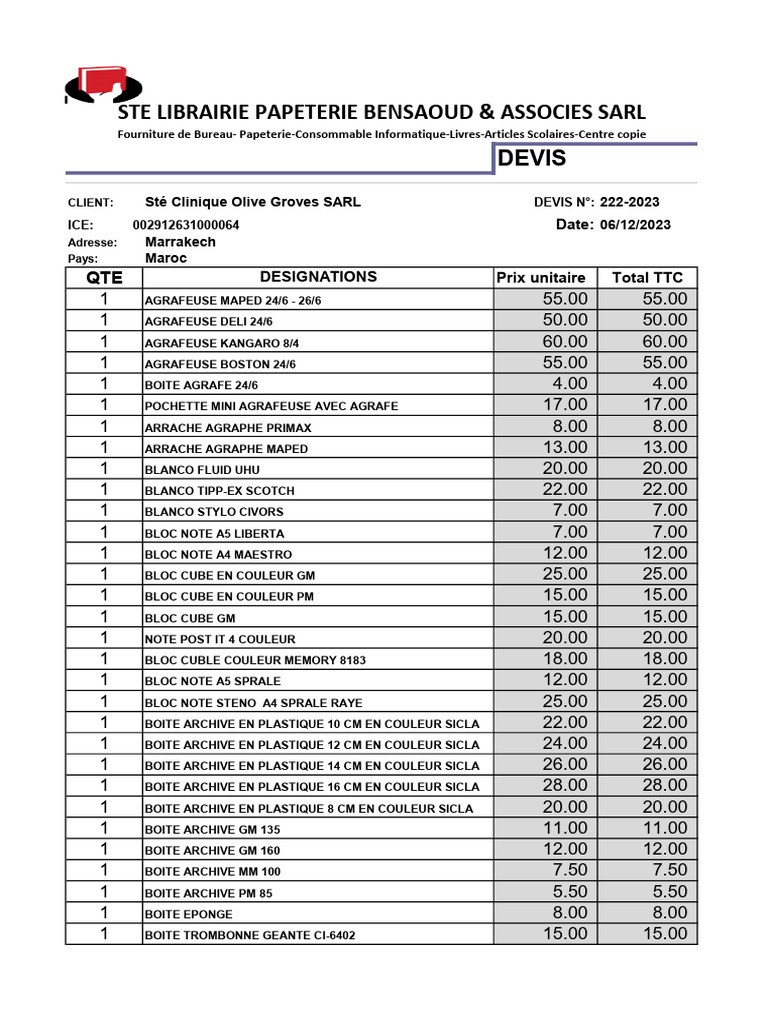 STE LIBRAIRIE PAPETERIE BENSAOUD & ASSOCIES SARL

Fourniture de Bureau- Papeterie-Consommable Informatique-Livres-Articles Scolaires-Centre copie

DEVIS

CLIENT: Sté Clinique Olive Groves SARL

ICE: 002912631000064

Adresse: Marrakech

Pays: Maroc

DEVIS N°: 222-2023

Date: 06/12/2023

| QTE | DESIGNATIONS | Prix unitaire | Total TTC |
|---|---|---|---|
| 1 | AGRAFEUSE MAPED 24/6 - 26/6 | 55.00 | 55.00 |
| 1 | AGRAFEUSE DELI 24/6 | 50.00 | 50.00 |
| 1 | AGRAFEUSE KANGARO 8/4 | 60.00 | 60.00 |
| 1 | AGRAFEUSE BOSTON 24/6 | 55.00 | 55.00 |
| 1 | BOITE AGRAFE 24/6 | 4.00 | 4.00 |
| 1 | POCHETTE MINI AGRAFEUSE AVEC AGRAFE | 17.00 | 17.00 |
| 1 | ARRACHE AGRAPHE PRIMAX | 8.00 | 8.00 |
| 1 | ARRACHE AGRAPHE MAPED | 13.00 | 13.00 |
| 1 | BLANCO FLUID UHU | 20.00 | 20.00 |
| 1 | BLANCO TIPP-EX SCOTCH | 22.00 | 22.00 |
| 1 | BLANCO STYLO CIVORS | 7.00 | 7.00 |
| 1 | BLOC NOTE A5 LIBERTA | 7.00 | 7.00 |
| 1 | BLOC NOTE A4 MAESTRO | 12.00 | 12.00 |
| 1 | BLOC CUBE EN COULEUR GM | 25.00 | 25.00 |
| 1 | BLOC CUBE EN COULEUR PM | 15.00 | 15.00 |
| 1 | BLOC CUBE GM | 15.00 | 15.00 |
| 1 | NOTE POST IT 4 COULEUR | 20.00 | 20.00 |
| 1 | BLOC CUBLE COULEUR MEMORY 8183 | 18.00 | 18.00 |
| 1 | BLOC NOTE A5 SPRALE | 12.00 | 12.00 |
| 1 | BLOC NOTE STENO A4 SPRALE RAYE | 25.00 | 25.00 |
| 1 | BOITE ARCHIVE EN PLASTIQUE 10 CM EN COULEUR SICLA | 22.00 | 22.00 |
| 1 | BOITE ARCHIVE EN PLASTIQUE 12 CM EN COULEUR SICLA | 24.00 | 24.00 |
| 1 | BOITE ARCHIVE EN PLASTIQUE 14 CM EN COULEUR SICLA | 26.00 | 26.00 |
| 1 | BOITE ARCHIVE EN PLASTIQUE 16 CM EN COULEUR SICLA | 28.00 | 28.00 |
| 1 | BOITE ARCHIVE EN PLASTIQUE 8 CM EN COULEUR SICLA | 20.00 | 20.00 |
| 1 | BOITE ARCHIVE GM 135 | 11.00 | 11.00 |
| 1 | BOITE ARCHIVE GM 160 | 12.00 | 12.00 |
| 1 | BOITE ARCHIVE MM 100 | 7.50 | 7.50 |
| 1 | BOITE ARCHIVE PM 85 | 5.50 | 5.50 |
| 1 | BOITE EPONGE | 8.00 | 8.00 |
| 1 | BOITE TROMBONNE GEANTE CI-6402 | 15.00 | 15.00 |